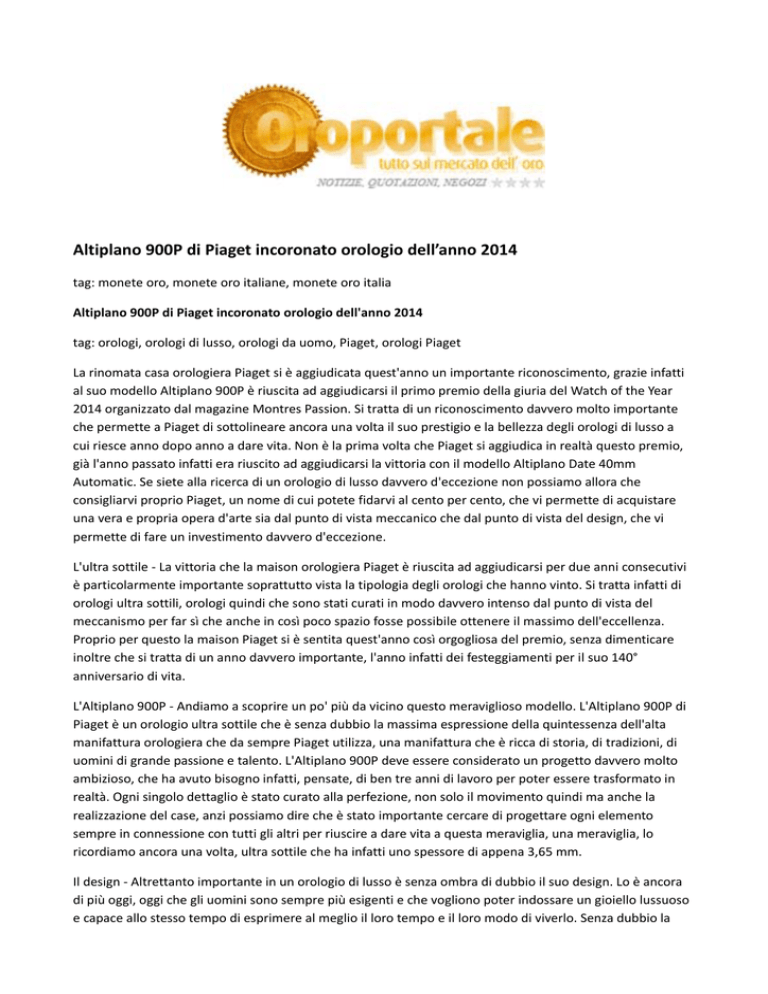 Oroportale
tutto sul mercato dell' oro
NOTIZIE, QUOTAZIONI, NEGOZI

Altiplano 900P di Piaget incoronato orologio dell'anno 2014

tag: monete oro, monete oro italiane, monete oro italia

Altiplano 900P di Piaget incoronato orologio dell'anno 2014

tag: orologi, orologi di lusso, orologi da uomo, Piaget, orologi Piaget

La rinomata casa orologiera Piaget si è aggiudicata quest'anno un importante riconoscimento, grazie infatti al suo modello Altiplano 900P è riuscita ad aggiudicarsi il primo premio della giuria del Watch of the Year 2014 organizzato dal magazine Montres Passion. Si tratta di un riconoscimento davvero molto importante che permette a Piaget di sottolineare ancora una volta il suo prestigio e la bellezza degli orologi di lusso a cui riesce anno dopo anno a dare vita. Non è la prima volta che Piaget si aggiudica in realtà questo premio, già l'anno passato infatti era riuscito ad aggiudicarsi la vittoria con il modello Altiplano Date 40mm Automatic. Se siete alla ricerca di un orologio di lusso davvero d'eccezione non possiamo allora che consigliarvi proprio Piaget, un nome di cui potete fidarvi al cento per cento, che vi permette di acquistare una vera e propria opera d'arte sia dal punto di vista meccanico che dal punto di vista del design, che vi permette di fare un investimento davvero d'eccezione.

L'ultra sottile - La vittoria che la maison orologiera Piaget è riuscita ad aggiudicarsi per due anni consecutivi è particolarmente importante soprattutto vista la tipologia degli orologi che hanno vinto. Si tratta infatti di orologi ultra sottili, orologi quindi che sono stati curati in modo davvero intenso dal punto di vista del meccanismo per far sì che anche in così poco spazio fosse possibile ottenere il massimo dell'eccellenza. Proprio per questo la maison Piaget si è sentita quest'anno così orgogliosa del premio, senza dimenticare inoltre che si tratta di un anno davvero importante, l'anno infatti dei festeggiamenti per il suo 140° anniversario di vita.

L'Altiplano 900P - Andiamo a scoprire un po' più da vicino questo meraviglioso modello. L'Altiplano 900P di Piaget è un orologio ultra sottile che è senza dubbio la massima espressione della quintessenza dell'alta manifattura orologiera che da sempre Piaget utilizza, una manifattura che è ricca di storia, di tradizioni, di uomini di grande passione e talento. L'Altiplano 900P deve essere considerato un progetto davvero molto ambizioso, che ha avuto bisogno infatti, pensate, di ben tre anni di lavoro per poter essere trasformato in realtà. Ogni singolo dettaglio è stato curato alla perfezione, non solo il movimento quindi ma anche la realizzazione del case, anzi possiamo dire che è stato importante cercare di progettare ogni elemento sempre in connessione con tutti gli altri per riuscire a dare vita a questa meraviglia, una meraviglia, lo ricordiamo ancora una volta, ultra sottile che ha infatti uno spessore di appena 3,65 mm.

Il design - Altrettanto importante in un orologio di lusso è senza ombra di dubbio il suo design. Lo è ancora di più oggi, oggi che gli uomini sono sempre più esigenti e che vogliono poter indossare un gioiello lussuoso e capace allo stesso tempo di esprimere al meglio il loro tempo e il loro modo di viverlo. Senza dubbio la